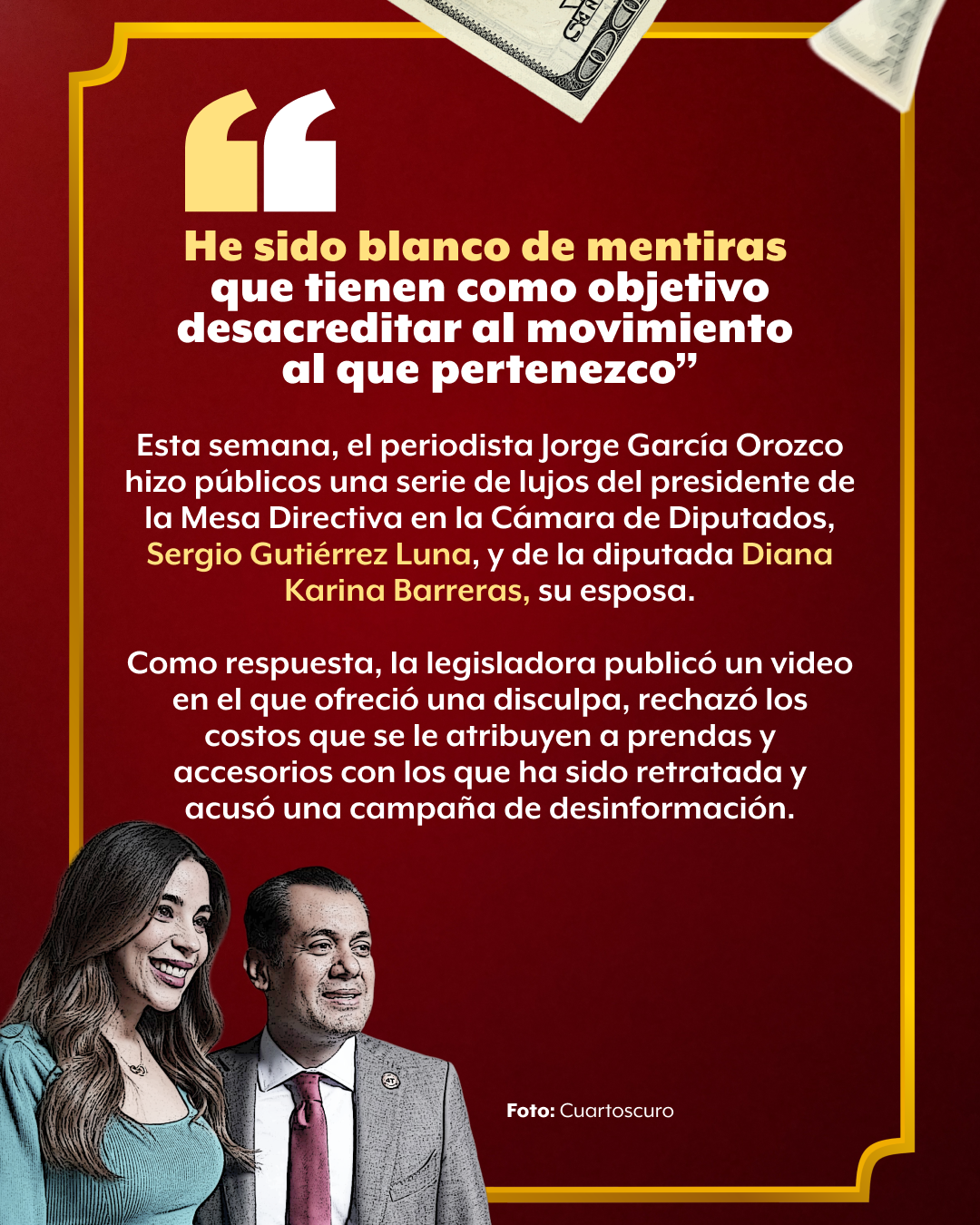 He sido blanco de mentiras que tienen como objetivo desacreditar al movimiento al que pertenezco"

Esta semana, el periodista Jorge García Orozco hizo públicos una serie de lujos del presidente de la Mesa Directiva en la Cámara de Diputados, Sergio Gutiérrez Luna, y de la diputada Diana Karina Barreras, su esposa.

Como respuesta, la legisladora publicó un video en el que ofreció una disculpa, rechazó los costos que se le atribuyen a prendas y accesorios con los que ha sido retratada y acusó una campaña de desinformación.

Foto: Cuartoscuro